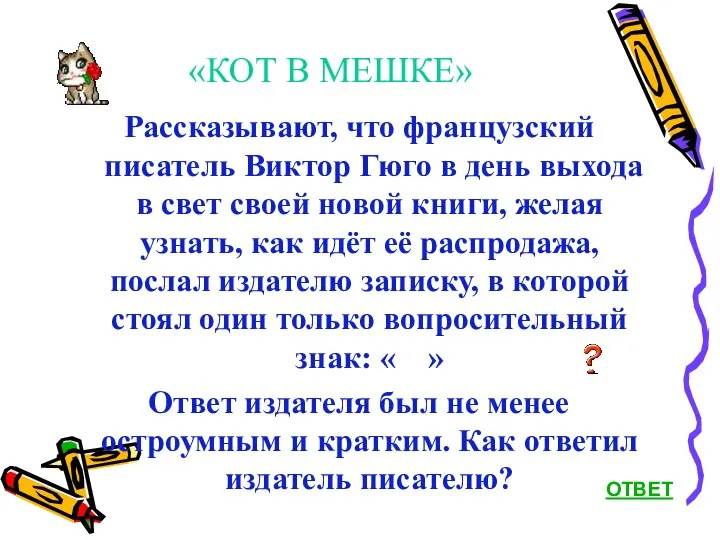 «КОТ В МЕШКЕ»

Рассказывают, что французский писатель Виктор Гюго в день выхода в свет своей новой книги, желая узнать, как идёт её распродажа, послал издателю записку, в которой стоял один только вопросительный знак: « »

?

Ответ издателя был не менее остроумным и кратким. Как ответил издатель писателю?

ОТВЕТ